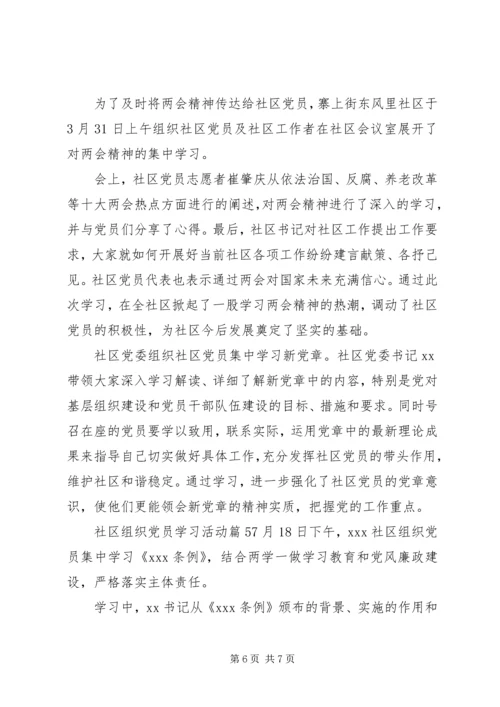 为了及时将两会精神传达给社区党员，寨上街东风里社区于3月31日上午组织社区党员及社区工作者在社区会议室展开了对两会精神的集中学习。

会上，社区党员志愿者崔肇庆从依法治国、反腐、养老改革等十大两会热点方面进行的阐述，对两会精神进行了深入的学习，并与党员们分享了心得。最后，社区书记对社区工作提出工作要求，大家就如何开展好当前社区各项工作纷纷建言献策、各抒己见。社区党员代表也表示通过两会对国家未来充满信心。通过此次学习，在全社区掀起了一股学习两会精神的热潮，调动了社区党员的积极性，为社区今后发展奠定了坚实的基础。

社区党委组织社区党员集中学习新党章。社区党委书记xx带领大家深入学习解读、详细了解新党章中的内容，特别是党对基层组织建设和党员干部队伍建设的目标、措施和要求。同时号召在座的党员要学以致用，联系实际，运用党章中的最新理论成果来指导自己切实做好具体工作，充分发挥社区党员的带头作用，维护社区和谐稳定。通过学习，进一步强化了社区党员的党章意识，使他们更能领会新党章的精神实质，把握党的工作重点。

社区组织党员学习活动篇57月18日下午，xxx社区组织党员集中学习《xxx条例》，结合两学一做学习教育和党风廉政建设，严格落实主体责任。

学习中，xx书记从《xxx条例》颁布的背景、实施的作用和

第6页 共7页